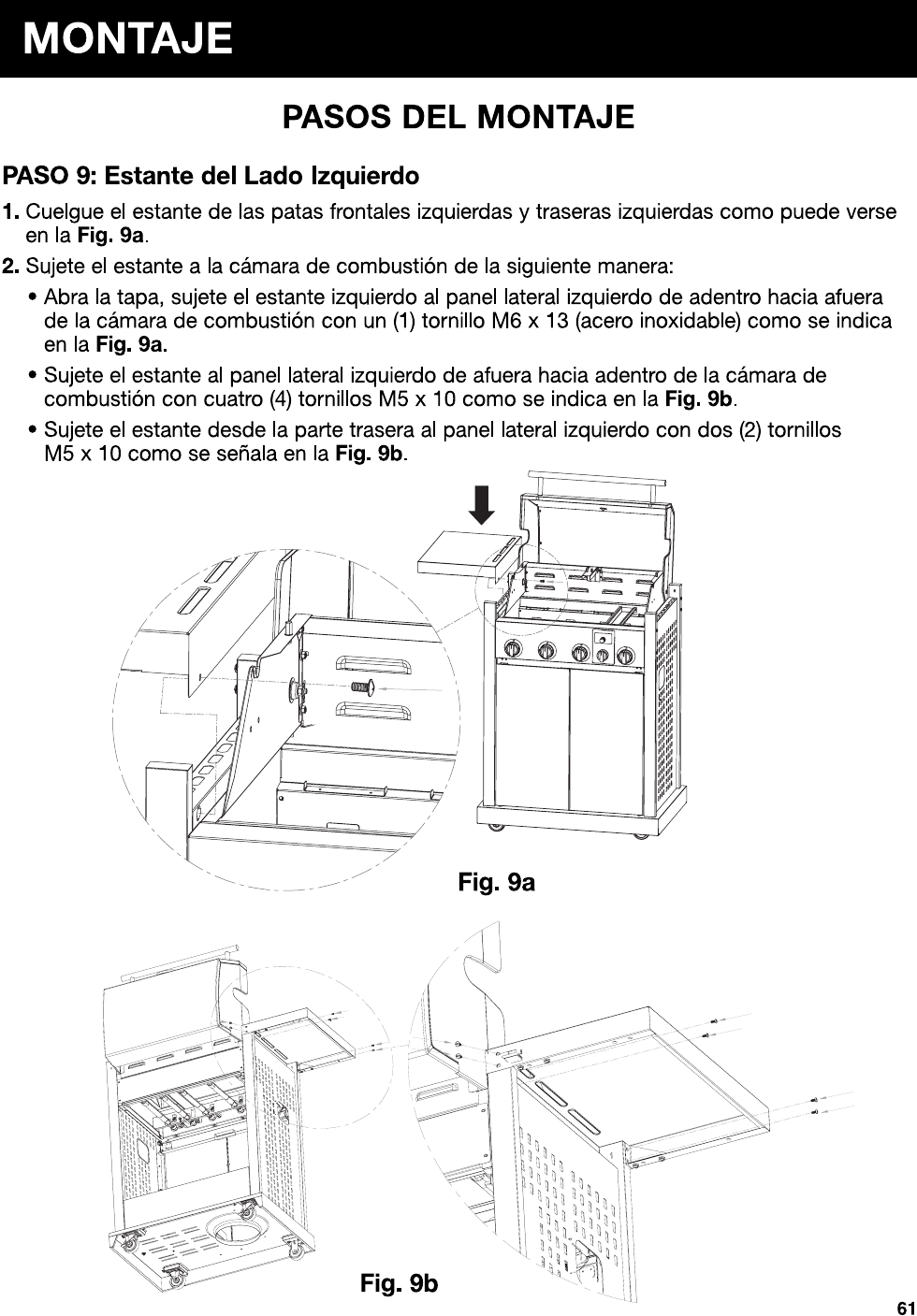 MONTAJE

PASOS DEL MONTAJE

PASO 9: Estante del Lado Izquierdo

1. Cuelgue el estante de las patas frontales izquierdas y traseras izquierdas como puede verse en la Fig. 9a.

2. Sujete el estante a la cámara de combustión de la siguiente manera:

• Abra la tapa, sujete el estante izquierdo al panel lateral izquierdo de adentro hacia afuera de la cámara de combustión con un (1) tornillo M6 x 13 (acero inoxidable) como se indica en la Fig. 9a.

• Sujete el estante al panel lateral izquierdo de afuera hacia adentro de la cámara de combustión con cuatro (4) tornillos M5 x 10 como se indica en la Fig. 9b.

• Sujete el estante desde la parte trasera al panel lateral izquierdo con dos (2) tornillos M5 x 10 como se señala en la Fig. 9b.

Fig. 9a

Fig. 9b

61